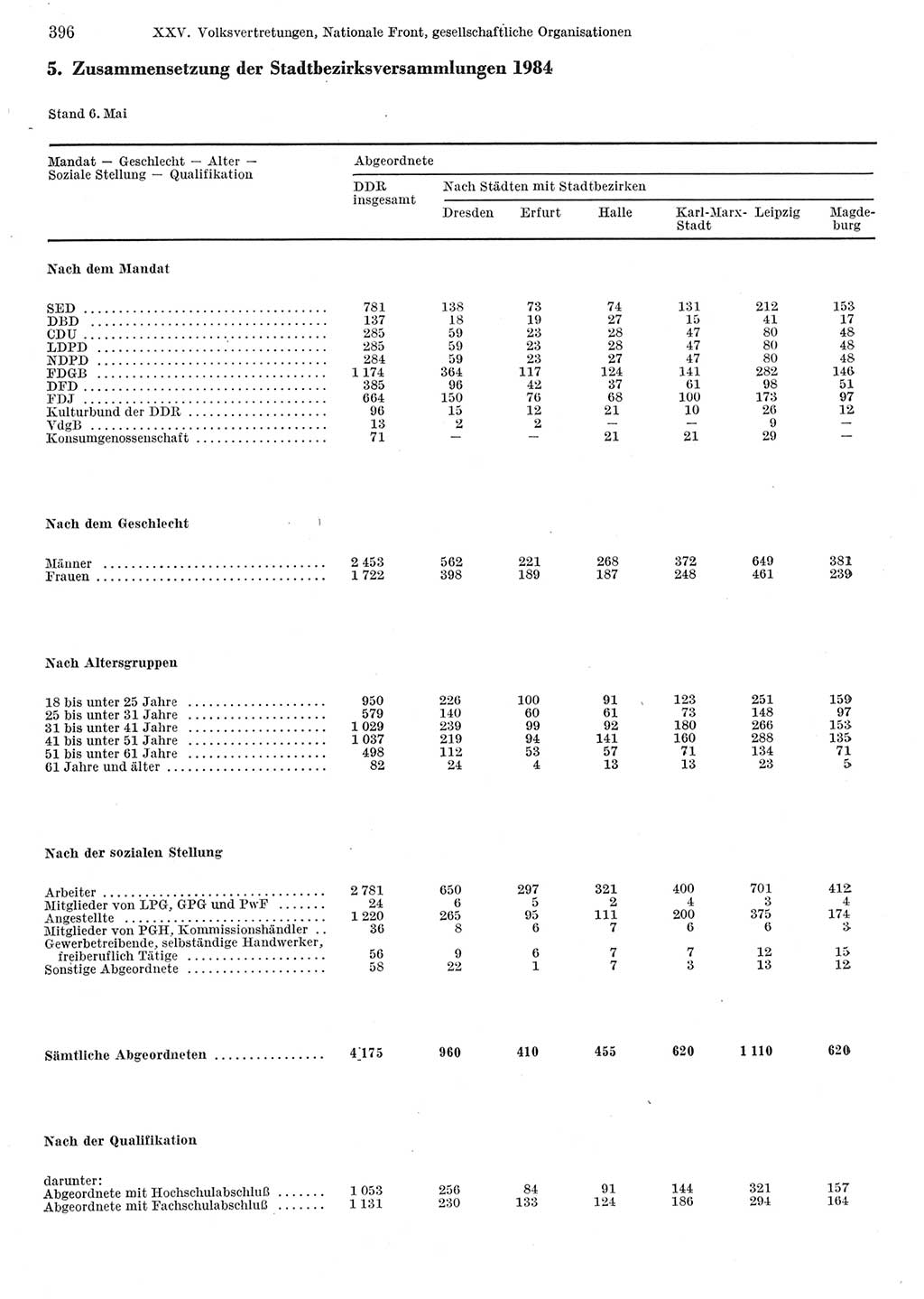 396 XXV. Volksvertretungen, Nationale Front, gesellschaftliche Organisationen

5. Zusammensetzung der Stadtbezirksversammlungen 1984

Stand 6. Mai

| Mandat — Geschlecht — Alter — Soziale Stellung — Qualifikation | Abgeordnete DDR insgesamt | Nach Städten mit Stadtbezirken Dresden | Erfurt | Halle | Karl-Marx-Stadt | Leipzig | Magdeburg |
|---|---|---|---|---|---|---|---|
| **Nach dem Mandat** | | | | | | | |
| SED | 781 | 138 | 73 | 74 | 131 | 212 | 153 |
| DBD | 137 | 18 | 19 | 27 | 15 | 41 | 17 |
| CDU | 285 | 59 | 23 | 28 | 47 | 80 | 48 |
| LDPD | 285 | 59 | 23 | 28 | 47 | 80 | 48 |
| NDPD | 284 | 59 | 23 | 27 | 47 | 80 | 48 |
| FDGB | 1 174 | 364 | 117 | 124 | 141 | 282 | 146 |
| DFD | 385 | 96 | 42 | 37 | 61 | 98 | 51 |
| FDJ | 664 | 150 | 76 | 68 | 100 | 173 | 97 |
| Kulturbund der DDR | 96 | 15 | 12 | 21 | 10 | 26 | 12 |
| VdgB | 13 | 2 | 2 | — | — | 9 | — |
| Konsumgenossenschaft | 71 | — | — | 21 | 21 | 29 | — |
| **Nach dem Geschlecht** | | | | | | | |
| Männer | 2 453 | 562 | 221 | 268 | 372 | 649 | 381 |
| Frauen | 1 722 | 398 | 189 | 187 | 248 | 461 | 239 |
| **Nach Altersgruppen** | | | | | | | |
| 18 bis unter 25 Jahre | 950 | 226 | 100 | 91 | 123 | 251 | 159 |
| 25 bis unter 31 Jahre | 579 | 140 | 60 | 61 | 73 | 148 | 97 |
| 31 bis unter 41 Jahre | 1 029 | 239 | 99 | 92 | 180 | 266 | 153 |
| 41 bis unter 51 Jahre | 1 037 | 219 | 94 | 141 | 160 | 288 | 135 |
| 51 bis unter 61 Jahre | 498 | 112 | 53 | 57 | 71 | 134 | 71 |
| 61 Jahre und älter | 82 | 24 | 4 | 13 | 13 | 23 | 5 |
| **Nach der sozialen Stellung** | | | | | | | |
| Arbeiter | 2 781 | 650 | 297 | 321 | 400 | 701 | 412 |
| Mitglieder von LPG, GPG und PwF | 24 | 6 | 5 | 2 | 4 | 3 | 4 |
| Angestellte | 1 220 | 265 | 95 | 111 | 200 | 375 | 174 |
| Mitglieder von PGH, Kommissionshändler | 36 | 8 | 6 | 7 | 6 | 6 | 3 |
| Gewerbetreibende, selbständige Handwerker, freiberuflich Tätige | 56 | 9 | 6 | 7 | 7 | 12 | 15 |
| Sonstige Abgeordnete | 58 | 22 | 1 | 7 | 3 | 13 | 12 |
| **Sämtliche Abgeordneten** | **4 175** | **960** | **410** | **455** | **620** | **1 110** | **620** |
| **Nach der Qualifikation** | | | | | | | |
| darunter: | | | | | | | |
| Abgeordnete mit Hochschulabschluß | 1 053 | 256 | 84 | 91 | 144 | 321 | 157 |
| Abgeordnete mit Fachschulabschluß | 1 131 | 230 | 133 | 124 | 186 | 294 | 164 |